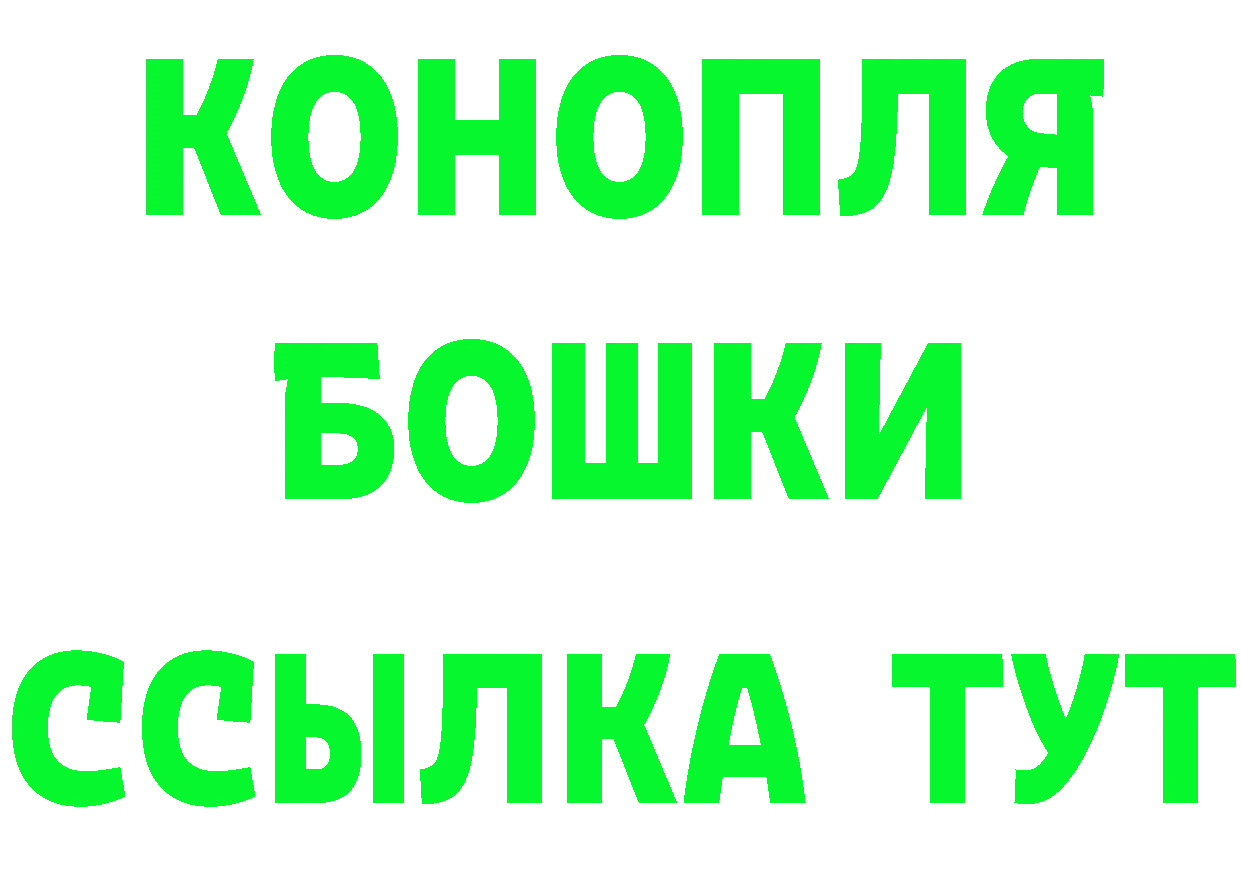 КОНОПЛЯ
БОШКИ
ССЫЛКА ТУТ